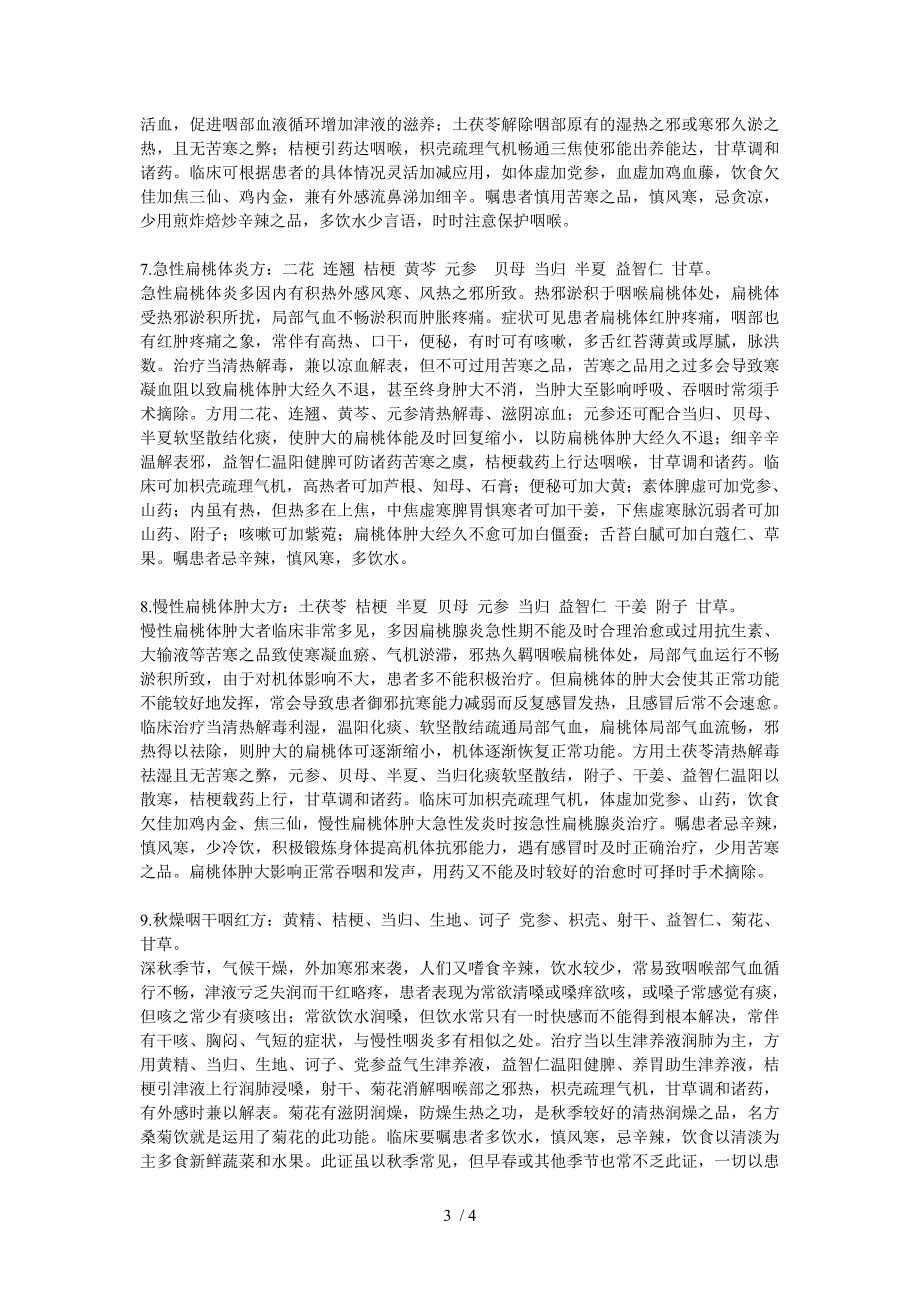 活血，促进咽部血液循环增加津液的滋养；土茯苓解除咽部原有的湿热之邪或寒邪久淤之热，且无苦寒之弊；桔梗引药达咽喉，枳壳疏理气机畅通三焦使邪能出养能达，甘草调和诸药。临床可根据患者的具体情况灵活加减应用，如体虚加党参，血虚加鸡血藤，饮食欠佳加焦三仙、鸡内金，兼有外感流鼻涕加细辛。嘱患者慎用苦寒之品，慎风寒，忌贪凉，少用煎炸焙炒辛辣之品，多饮水少言语，时时注意保护咽喉。

7.急性扁桃体炎方：二花 连翘 桔梗 黄芩 元参 贝母 当归 半夏 益智仁 甘草。
急性扁桃体炎多因内有积热外感风寒、风热之邪所致。热邪淤积于咽喉扁桃体处，扁桃体受热邪淤积所扰，局部气血不畅淤积而肿胀疼痛。症状可见患者扁桃体红肿疼痛，咽部也有红肿疼痛之象，常伴有高热、口干，便秘，有时可有咳嗽，多舌红苔薄黄或厚腻，脉洪数。治疗当清热解毒，兼以凉血解表，但不可过用苦寒之品，苦寒之品用之过多会导致寒凝血阻以致扁桃体肿大经久不退，甚至终身肿大不消，当肿大至影响呼吸、吞咽时常须手术摘除。方用二花、连翘、黄芩、元参清热解毒、滋阴凉血；元参还可配合当归、贝母、半夏软坚散结化痰，使肿大的扁桃体能及时回复缩小，以防扁桃体肿大经久不退；细辛辛温解表邪，益智仁温阳健脾可防诸药苦寒之虞，桔梗载药上行达咽喉，甘草调和诸药。临床可加枳壳疏理气机，高热者可加芦根、知母、石膏；便秘可加大黄；素体脾虚可加党参、山药；内虽有热，但热多在上焦，中焦虚寒脾胃惧寒者可加干姜，下焦虚寒脉沉弱者可加山药、附子；咳嗽可加紫菀；扁桃体肿大经久不愈可加白僵蚕；舌苔白腻可加白蔻仁、草果。嘱患者忌辛辣，慎风寒，多饮水。

8.慢性扁桃体肿大方：土茯苓 桔梗 半夏 贝母 元参 当归 益智仁 干姜 附子 甘草。
慢性扁桃体肿大者临床非常多见，多因扁桃腺炎急性期不能及时合理治愈或过用抗生素、大输液等苦寒之品致使寒凝血瘀、气机淤滞，邪热久羁咽喉扁桃体处，局部气血运行不畅淤积所致，由于对机体影响不大，患者多不能积极治疗。但扁桃体的肿大会使其正常功能不能较好地发挥，常会导致患者御邪抗寒能力减弱而反复感冒发热，且感冒后常不会速愈。临床治疗当清热解毒利湿，温阳化痰、软坚散结疏通局部气血，扁桃体局部气血流畅，邪热得以祛除，则肿大的扁桃体可逐渐缩小，机体逐渐恢复正常功能。方用土茯苓清热解毒祛湿且无苦寒之弊，元参、贝母、半夏、当归化痰软坚散结，附子、干姜、益智仁温阳以散寒，桔梗载药上行，甘草调和诸药。临床可加枳壳疏理气机，体虚加党参、山药，饮食欠佳加鸡内金、焦三仙，慢性扁桃体肿大急性发炎时按急性扁桃腺炎治疗。嘱患者忌辛辣，慎风寒，少冷饮，积极锻炼身体提高机体抗邪能力，遇有感冒时及时正确治疗，少用苦寒之品。扁桃体肿大影响正常吞咽和发声，用药又不能及时较好的治愈时可择时手术摘除。

9.秋燥咽干咽红方：黄精、桔梗、当归、生地、诃子 党参、枳壳、射干、益智仁、菊花、甘草。
深秋季节，气候干燥，外加寒邪来袭，人们又嗜食辛辣，饮水较少，常易致咽喉部气血循行不畅，津液亏乏失润而干红略疼，患者表现为常欲清嗓或嗓痒欲咳，或嗓子常感觉有痰，但咳之常少有痰咳出；常欲饮水润嗓，但饮水常只有一时快感而不能得到根本解决，常伴有干咳、胸闷、气短的症状，与慢性咽炎多有相似之处。治疗当以生津养液润肺为主，方用黄精、当归、生地、诃子、党参益气生津养液，益智仁温阳健脾、养胃助生津养液，桔梗引津液上行润肺浸嗓，射干、菊花消解咽喉部之邪热，枳壳疏理气机，甘草调和诸药，有外感时兼以解表。菊花有滋阴润燥，防燥生热之功，是秋季较好的清热润燥之品，名方桑菊饮就是运用了菊花的此功能。临床要嘱患者多饮水，慎风寒，忌辛辣，饮食以清淡为主多食新鲜蔬菜和水果。此证虽以秋季常见，但早春或其他季节也常不乏此证，一切以患

3 / 4